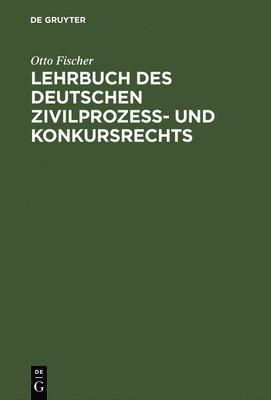 DE GRUYTER

Otto Fischer

LEHRBUCH DES DEUTSCHEN ZIVILPROZESS- UND KONKURSRECHTS

DE
G